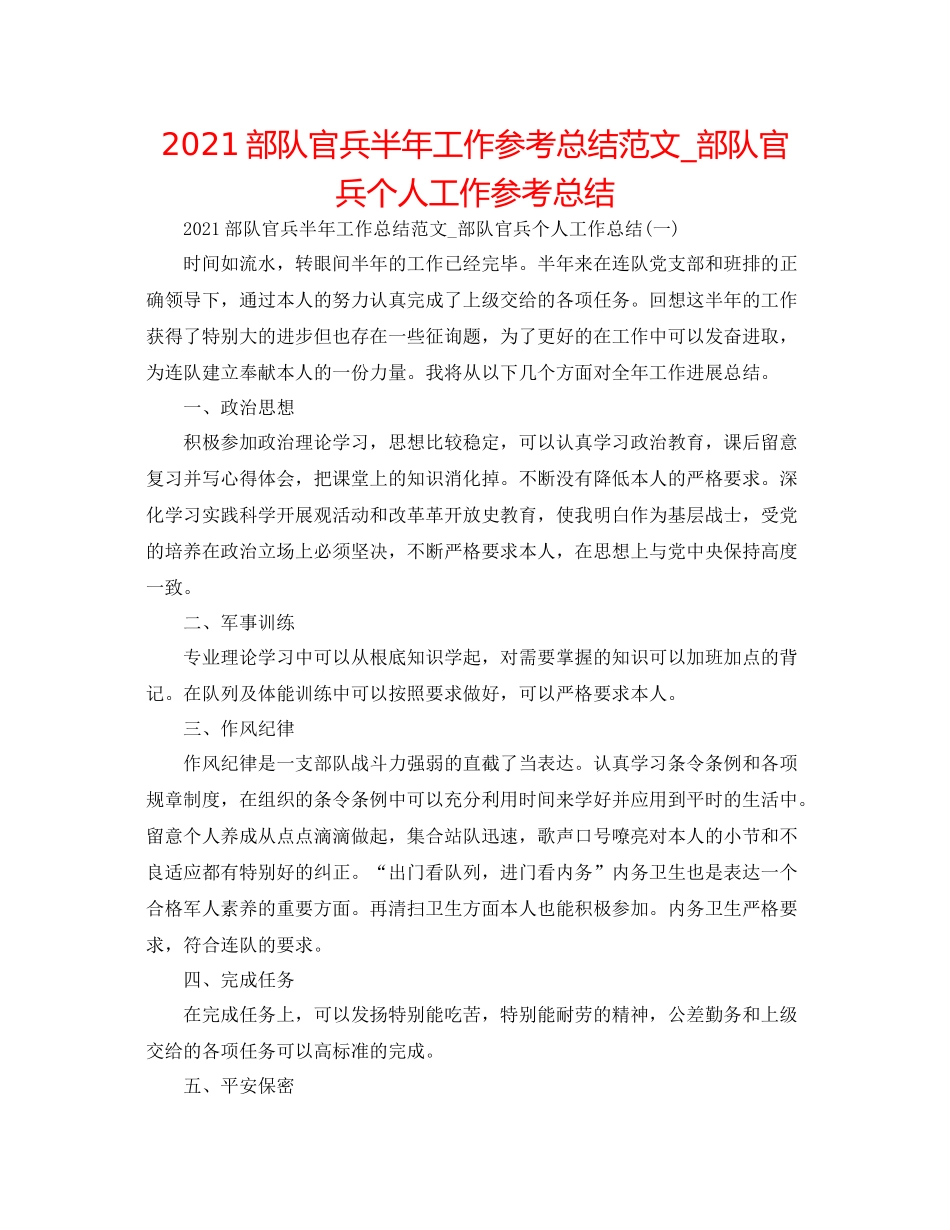 2021 部队官兵半年工作参考总结范文_部队官兵个人工作参考总结

2021 部队官兵半年工作总结范文_部队官兵个人工作总结(一)

时间如流水，转眼间半年的工作已经完毕。半年来在连队党支部和班排的正确领导下，通过本人的努力认真完成了上级交给的各项任务。回想这半年的工作获得了特别大的进步但也存在一些征询题，为了更好的在工作中可以发奋进取，为连队建立奉献本人的一份力量。我将从以下几个方面对全年工作进展总结。

一、政治思想

积极参加政治理论学习，思想比较稳定，可以认真学习政治教育，课后留意复习并写心得体会，把课堂上的知识消化掉。不断没有降低本人的严格要求。深化学习实践科学开展观活动和改革革开放史教育，使我明白作为基层战士，受党的培养在政治立场上必须坚决，不断严格要求本人，在思想上与党中央保持高度一致。

二、军事训练

专业理论学习中可以从根底知识学起，对需要掌握的知识可以加班加点的背记。在队列及体能训练中可以按照要求做好，可以严格要求本人。

三、作风纪律

作风纪律是一支部队战斗力强弱的直截了当表达。认真学习条令条例和各项规章制度，在组织的条令条例中可以充分利用时间来学好并应用到平时的生活中。留意个人养成从点点滴滴做起，集合站队迅速，歌声口号嘹亮对本人的小节和不良适应都有特别好的纠正。“出门看队列，进门看内务”内务卫生也是表达一个合格军人素养的重要方面。再清扫卫生方面本人也能积极参加。内务卫生严格要求，符合连队的要求。

四、完成任务

在完成任务上，可以发扬特别能吃苦，特别能耐劳的精神，公差勤务和上级交给的各项任务可以高标准的完成。

五、平安保密